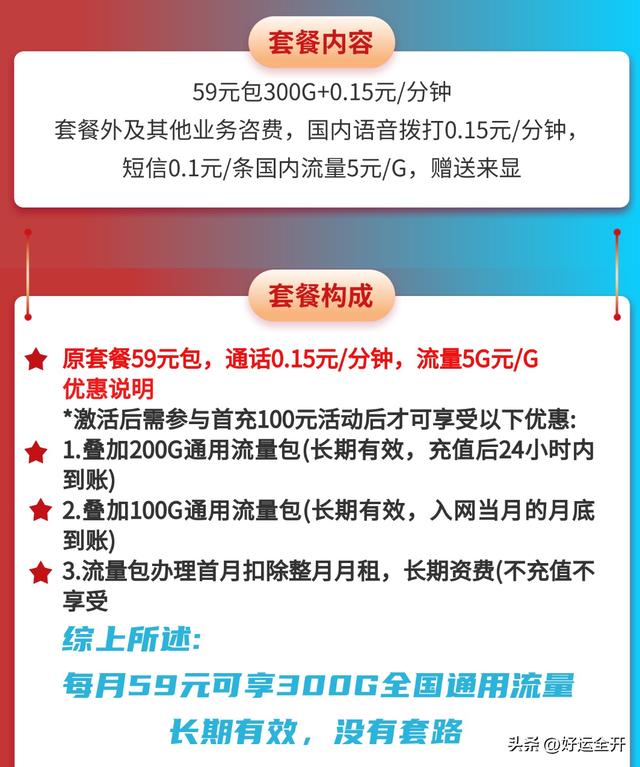 套餐内容

59元包300G+0.15元/分钟
套餐外及其他业务咨费，国内语音拨打0.15元/分钟，短信0.1元/条国内流量5元/G，赠送来显

套餐构成

原套餐59元包，通话0.15元/分钟，流量5G元/G
优惠说明
*激活后需参与首充100元活动后才可享受以下优惠:
1.叠加200G通用流量包(长期有效，充值后24小时内到账)
2.叠加100G通用流量包(长期有效，入网当月的月底到账)
3.流量包办理首月扣除整月月租，长期资费(不充值不享受

综上所述:
每月59元可享300G全国通用流量
长期有效，没有套路

头条 @好运全开